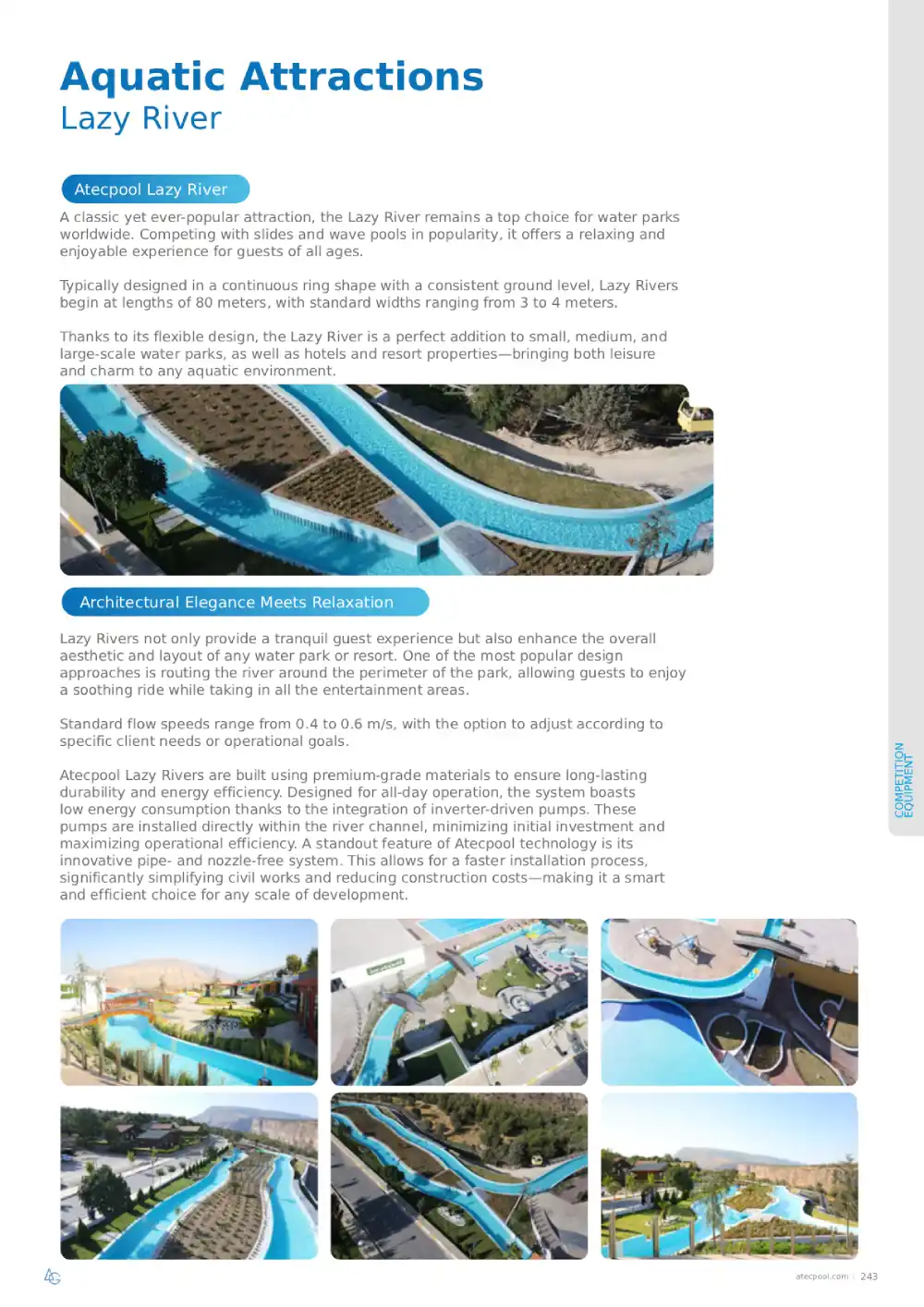 Aquatic Attractions
Lazy River

Atecpool Lazy River

A classic yet ever-popular attraction, the Lazy River remains a top choice for water parks worldwide. Competing with slides and wave pools in popularity, it offers a relaxing and enjoyable experience for guests of all ages.

Typically designed in a continuous ring shape with a consistent ground level, Lazy Rivers begin at lengths of 80 meters, with standard widths ranging from 3 to 4 meters.

Thanks to its flexible design, the Lazy River is a perfect addition to small, medium, and large-scale water parks, as well as hotels and resort properties—bringing both leisure and charm to any aquatic environment.

Architectural Elegance Meets Relaxation

Lazy Rivers not only provide a tranquil guest experience but also enhance the overall aesthetic and layout of any water park or resort. One of the most popular design approaches is routing the river around the perimeter of the park, allowing guests to enjoy a soothing ride while taking in all the entertainment areas.

Standard flow speeds range from 0.4 to 0.6 m/s, with the option to adjust according to specific client needs or operational goals.

Atecpool Lazy Rivers are built using premium-grade materials to ensure long-lasting durability and energy efficiency. Designed for all-day operation, the system boasts low energy consumption thanks to the integration of inverter-driven pumps. These pumps are installed directly within the river channel, minimizing initial investment and maximizing operational efficiency. A standout feature of Atecpool technology is its innovative pipe- and nozzle-free system. This allows for a faster installation process, significantly simplifying civil works and reducing construction costs—making it a smart and efficient choice for any scale of development.

COMPETITION EQUIPMENT

atecpool.com | 243